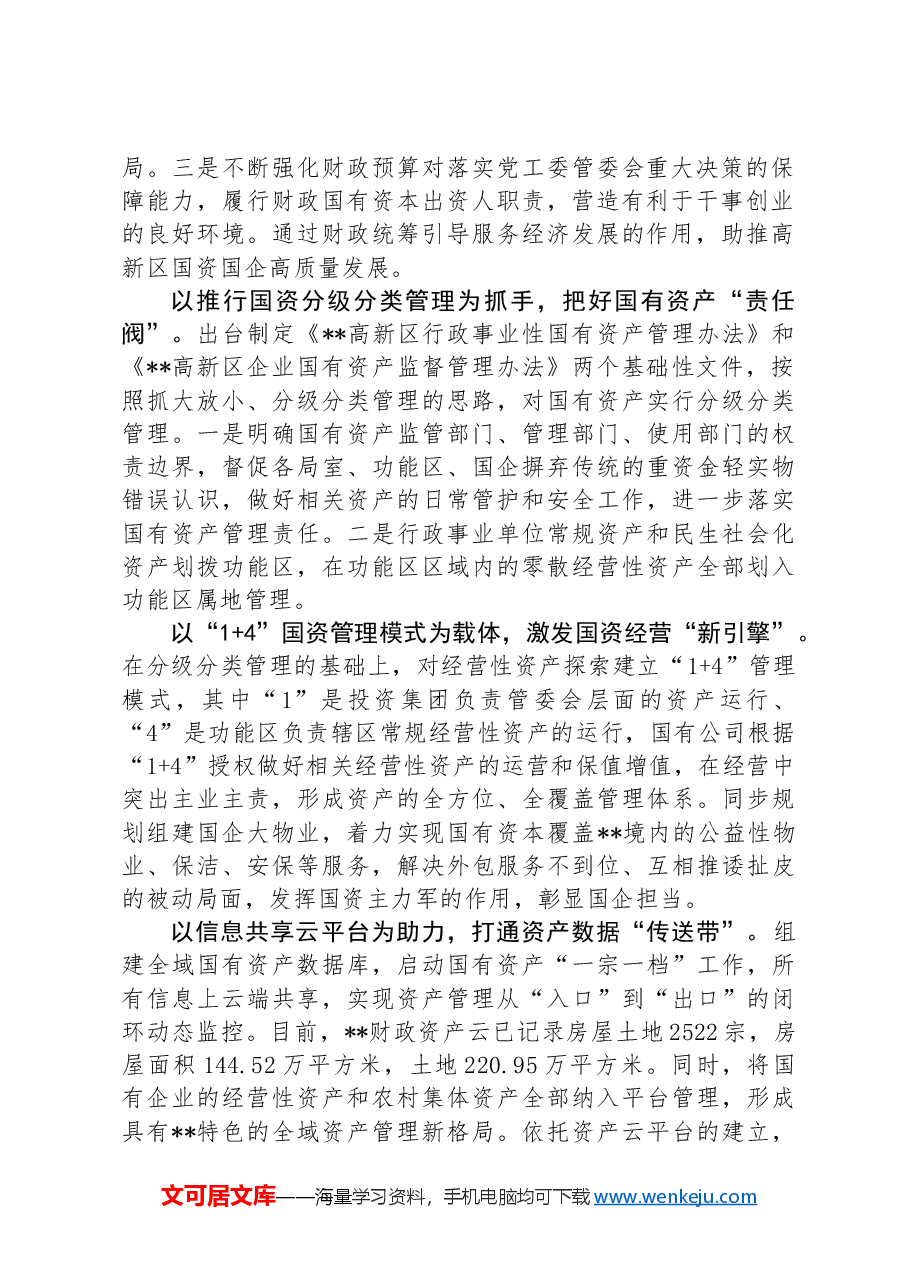 局。三是不断强化财政预算对落实党工委管委会重大决策的保障能力，履行财政国有资本出资人职责，营造有利于干事创业的良好环境。通过财政统筹引导服务经济发展的作用，助推高新区国资国企高质量发展。

以推行国资分级分类管理为抓手，把好国有资产“责任阀”。出台制定《**高新区行政事业性国有资产管理办法》和《**高新区企业国有资产监督管理办法》两个基础性文件，按照抓大放小、分级分类管理的思路，对国有资产实行分级分类管理。一是明确国有资产监管部门、管理部门、使用部门的权责边界，督促各局室、功能区、国企摒弃传统的重资金轻实物错误认识，做好相关资产的日常管护和安全工作，进一步落实国有资产管理责任。二是行政事业单位常规资产和民生社会化资产划拨功能区，在功能区区域内的零散经营性资产全部划入功能区属地管理。

以“1+4”国资管理模式为载体，激发国资经营“新引擎”。在分级分类管理的基础上，对经营性资产探索建立“1+4”管理模式，其中“1”是投资集团负责管委会层面的资产运行、“4”是功能区负责辖区常规经营性资产的运行，国有公司根据“1+4”授权做好相关经营性资产的运营和保值增值，在经营中突出主业主责，形成资产的全方位、全覆盖管理体系。同步规划组建国企大物业，着力实现国有资本覆盖**境内的公益性物业、保洁、安保等服务，解决外包服务不到位、互相推诿扯皮的被动局面，发挥国资主力军的作用，彰显国企担当。

以信息共享云平台为助力，打通资产数据“传送带”。组建全域国有资产数据库，启动国有资产“一宗一档”工作，所有信息上云端共享，实现资产管理从“入口”到“出口”的闭环动态监控。目前，**财政资产云已记录房屋土地2522宗，房屋面积144.52万平方米，土地220.95万平方米。同时，将国有企业的经营性资产和农村集体资产全部纳入平台管理，形成具有**特色的全域资产管理新格局。依托资产云平台的建立，

文可居文库——海量学习资料，手机电脑均可下载www.wenkeju.com